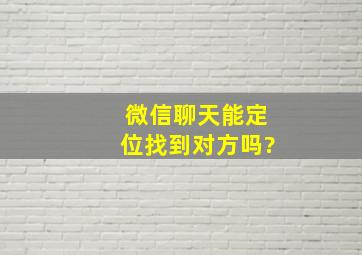 微信聊天能定位找到对方吗?